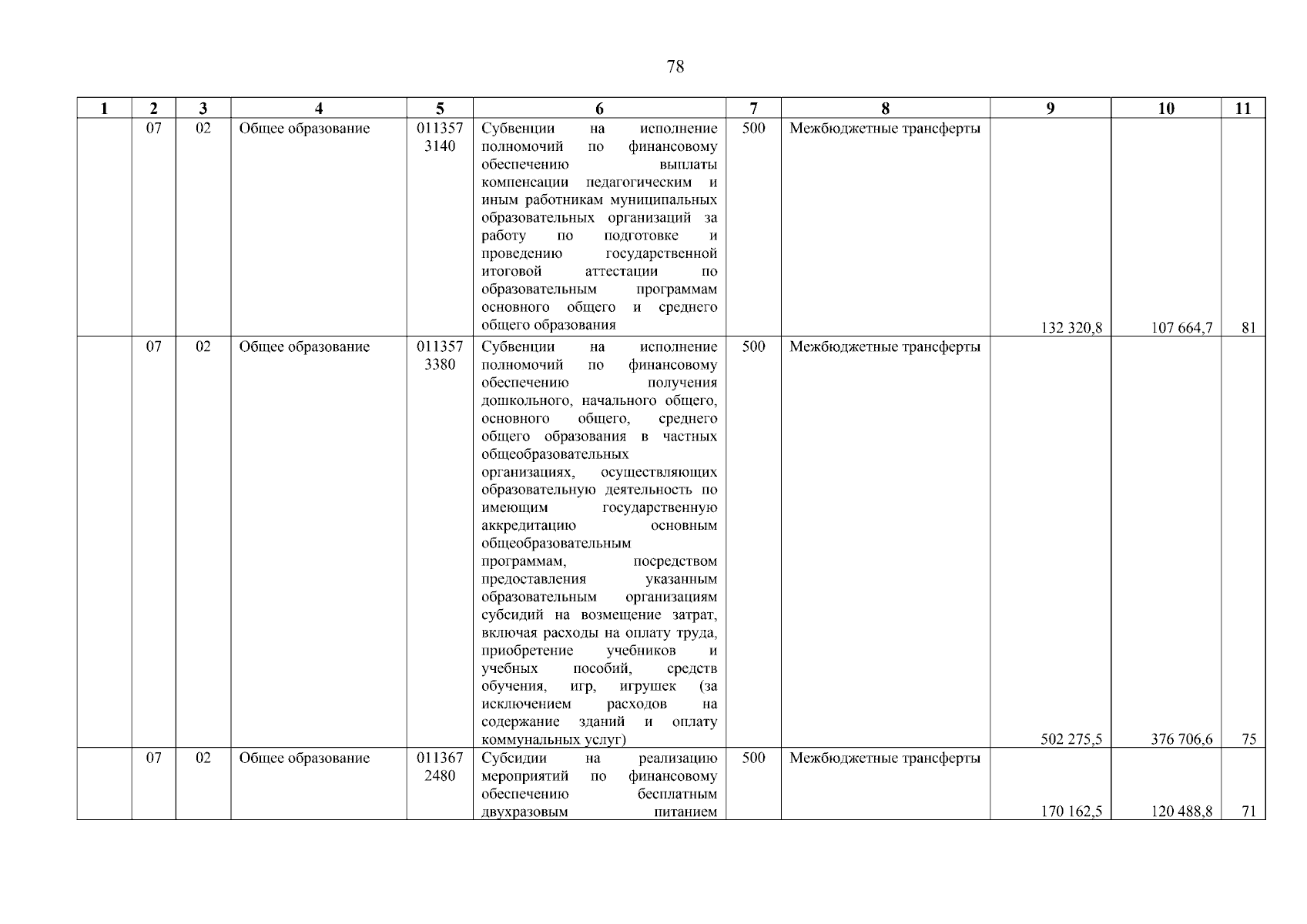 78

| 1 | 2 | 3 | 4 | 5 | 6 | 7 | 8 | 9 | 10 | 11 |
|---|---|---|---|---|---|---|---|---|---|---|
| | 07 | 02 | Общее образование | 011357 3140 | Субвенции на исполнение полномочий по финансовому обеспечению выплаты компенсации педагогическим и иным работникам муниципальных образовательных организаций за работу по подготовке и проведению государственной итоговой аттестации по образовательным программам основного общего и среднего общего образования | 500 | Межбюджетные трансферты | 132 320,8 | 107 664,7 | 81 |
| | 07 | 02 | Общее образование | 011357 3380 | Субвенции на исполнение полномочий по финансовому обеспечению получения дошкольного, начального общего, основного общего, среднего общего образования в частных общеобразовательных организациях, осуществляющих образовательную деятельность по имеющим государственную аккредитацию основным общеобразовательным программам, посредством предоставления указанным образовательным организациям субсидий на возмещение затрат, включая расходы на оплату труда, приобретение учебников и учебных пособий, средств обучения, игр, игрушек (за исключением расходов на содержание зданий и оплату коммунальных услуг) | 500 | Межбюджетные трансферты | 502 275,5 | 376 706,6 | 75 |
| | 07 | 02 | Общее образование | 011367 2480 | Субсидии на реализацию мероприятий по финансовому обеспечению бесплатным двухразовым питанием | 500 | Межбюджетные трансферты | 170 162,5 | 120 488,8 | 71 |